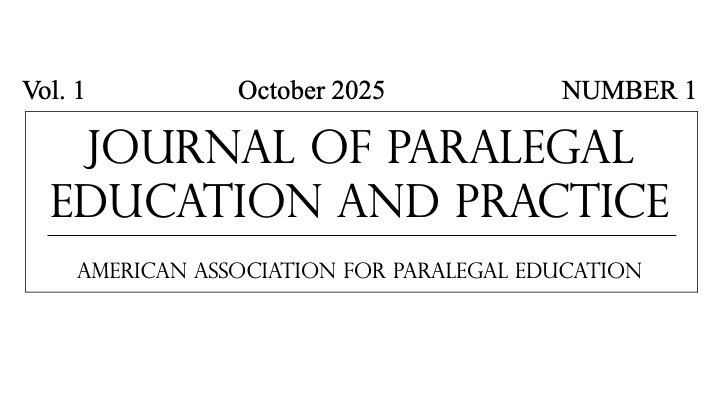 Vol. 1 October 2025 NUMBER 1

JOURNAL OF PARALEGAL EDUCATION AND PRACTICE

AMERICAN ASSOCIATION FOR PARALEGAL EDUCATION